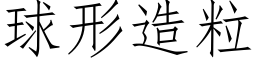 球形造粒